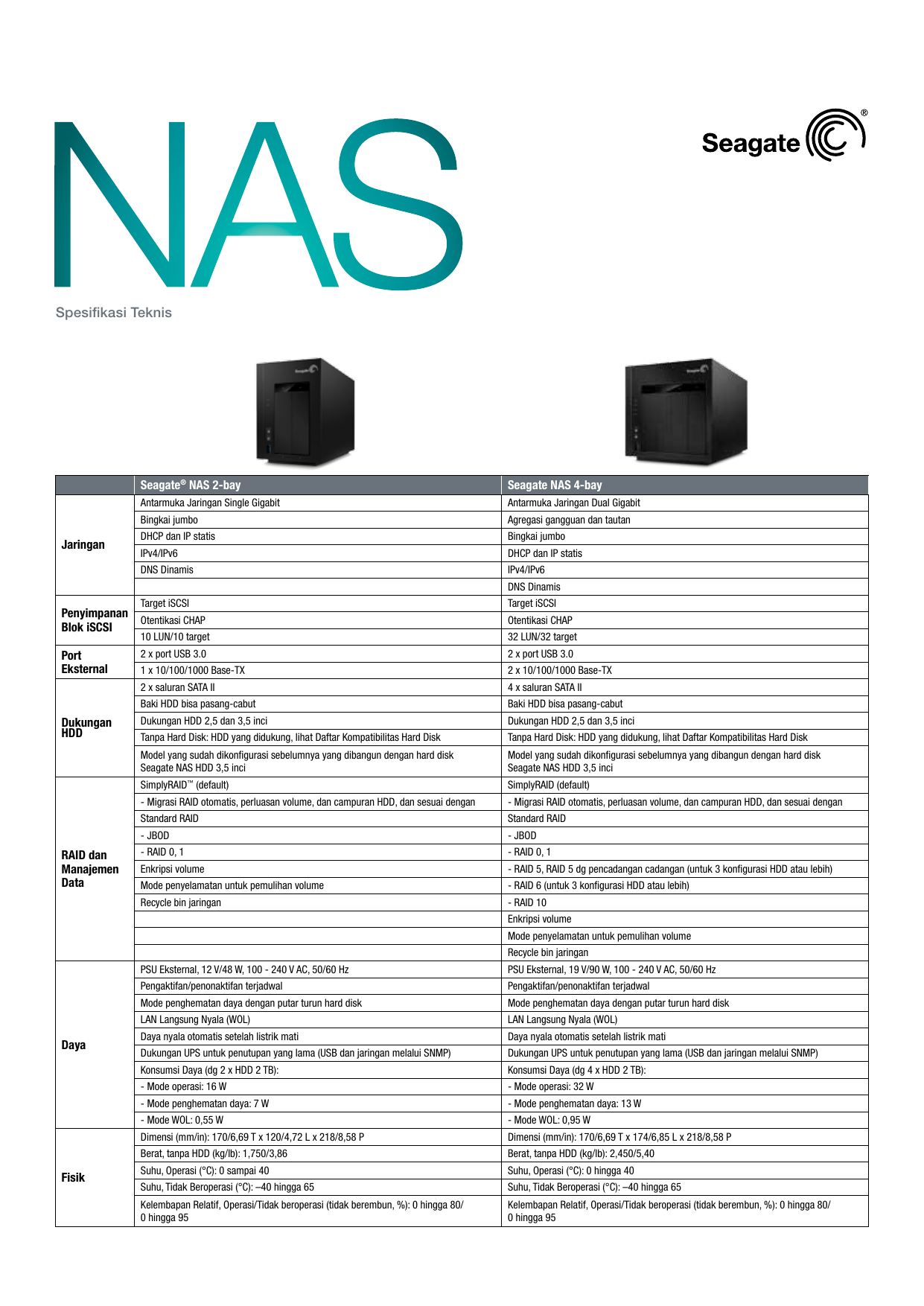 NAS

Seagate®

Spesifikasi Teknis

| | Seagate® NAS 2-bay | Seagate NAS 4-bay |
|---|---|---|
| Jaringan | Antarmuka Jaringan Single Gigabit | Antarmuka Jaringan Dual Gigabit |
| | Bingkai jumbo | Agregasi gangguan dan tautan |
| | DHCP dan IP statis | Bingkai jumbo |
| | IPv4/IPv6 | DHCP dan IP statis |
| | DNS Dinamis | IPv4/IPv6 |
| | | DNS Dinamis |
| Penyimpanan Blok iSCSI | Target iSCSI | Target iSCSI |
| | Otentikasi CHAP | Otentikasi CHAP |
| | 10 LUN/10 target | 32 LUN/32 target |
| Port Eksternal | 2 x port USB 3.0 | 2 x port USB 3.0 |
| | 1 x 10/100/1000 Base-TX | 2 x 10/100/1000 Base-TX |
| Dukungan HDD | 2 x saluran SATA II | 4 x saluran SATA II |
| | Baki HDD bisa pasang-cabut | Baki HDD bisa pasang-cabut |
| | Dukungan HDD 2,5 dan 3,5 inci | Dukungan HDD 2,5 dan 3,5 inci |
| | Tanpa Hard Disk: HDD yang didukung, lihat Daftar Kompatibilitas Hard Disk | Tanpa Hard Disk: HDD yang didukung, lihat Daftar Kompatibilitas Hard Disk |
| | Model yang sudah dikonfigurasi sebelumnya yang dibangun dengan hard disk Seagate NAS HDD 3,5 inci | Model yang sudah dikonfigurasi sebelumnya yang dibangun dengan hard disk Seagate NAS HDD 3,5 inci |
| RAID dan Manajemen Data | SimplyRAID™ (default) | SimplyRAID (default) |
| | - Migrasi RAID otomatis, perluasan volume, dan campuran HDD, dan sesuai dengan | - Migrasi RAID otomatis, perluasan volume, dan campuran HDD, dan sesuai dengan |
| | Standard RAID | Standard RAID |
| | - JBOD | - JBOD |
| | - RAID 0, 1 | - RAID 0, 1 |
| | Enkripsi volume | - RAID 5, RAID 5 dg pencadangan cadangan (untuk 3 konfigurasi HDD atau lebih) |
| | Mode penyelamatan untuk pemulihan volume | - RAID 6 (untuk 3 konfigurasi HDD atau lebih) |
| | Recycle bin jaringan | - RAID 10 |
| | | Enkripsi volume |
| | | Mode penyelamatan untuk pemulihan volume |
| | | Recycle bin jaringan |
| Daya | PSU Eksternal, 12 V/48 W, 100 - 240 V AC, 50/60 Hz | PSU Eksternal, 19 V/90 W, 100 - 240 V AC, 50/60 Hz |
| | Pengaktifan/penonaktifan terjadwal | Pengaktifan/penonaktifan terjadwal |
| | Mode penghematan daya dengan putar turun hard disk | Mode penghematan daya dengan putar turun hard disk |
| | LAN Langsung Nyala (WOL) | LAN Langsung Nyala (WOL) |
| | Daya nyala otomatis setelah listrik mati | Daya nyala otomatis setelah listrik mati |
| | Dukungan UPS untuk penutupan yang lama (USB dan jaringan melalui SNMP) | Dukungan UPS untuk penutupan yang lama (USB dan jaringan melalui SNMP) |
| | Konsumsi Daya (dg 2 x HDD 2 TB): | Konsumsi Daya (dg 4 x HDD 2 TB): |
| | - Mode operasi: 16 W | - Mode operasi: 32 W |
| | - Mode penghematan daya: 7 W | - Mode penghematan daya: 13 W |
| | - Mode WOL: 0,55 W | - Mode WOL: 0,95 W |
| Fisik | Dimensi (mm/in): 170/6,69 T x 120/4,72 L x 218/8,58 P | Dimensi (mm/in): 170/6,69 T x 174/6,85 L x 218/8,58 P |
| | Berat, tanpa HDD (kg/lb): 1,750/3,86 | Berat, tanpa HDD (kg/lb): 2,450/5,40 |
| | Suhu, Operasi (°C): 0 sampai 40 | Suhu, Operasi (°C): 0 hingga 40 |
| | Suhu, Tidak Beroperasi (°C): –40 hingga 65 | Suhu, Tidak Beroperasi (°C): –40 hingga 65 |
| | Kelembapan Relatif, Operasi/Tidak beroperasi (tidak berembun, %): 0 hingga 80/ 0 hingga 95 | Kelembapan Relatif, Operasi/Tidak beroperasi (tidak berembun, %): 0 hingga 80/ 0 hingga 95 |